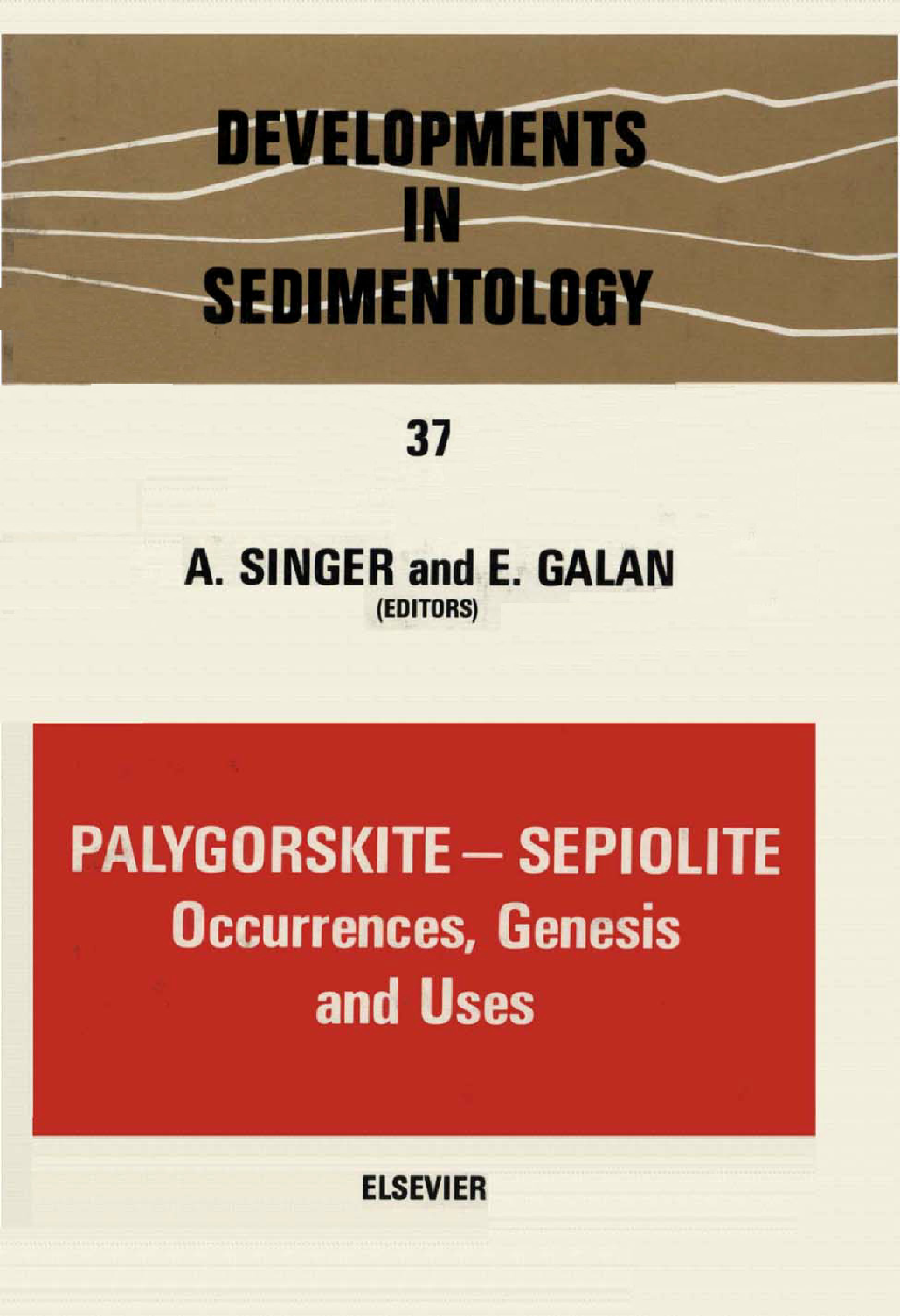 DEVELOPMENTS IN SEDIMENTOLOGY

37

A. SINGER and E. GALAN
(EDITORS)

PALYGORSKITE – SEPIOLITE
Occurrences, Genesis and Uses

ELSEVIER